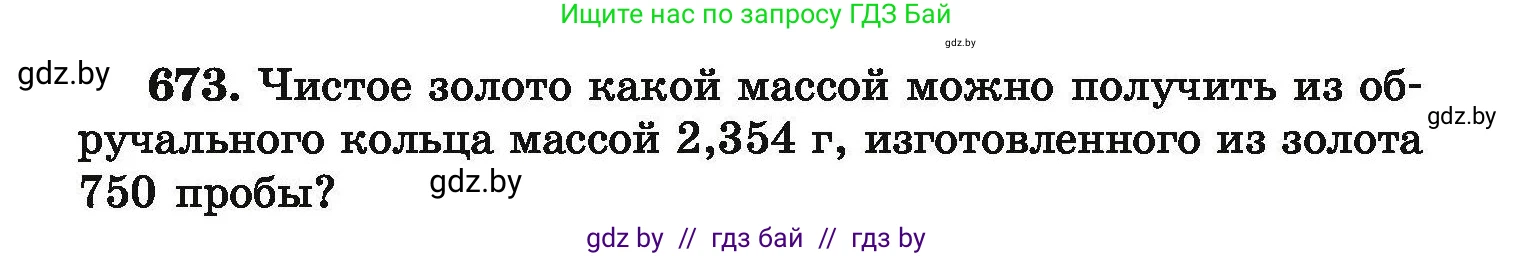 Ищите нас по запросу ГДЗ Бай

gdz.by

gdz.by

673. Чистое золото какой массой можно получить из обручального кольца массой 2,354 г, изготовленного из золота 750 пробы?

gdz.by

gdz.by

gdz by // гдз бай // гдз by